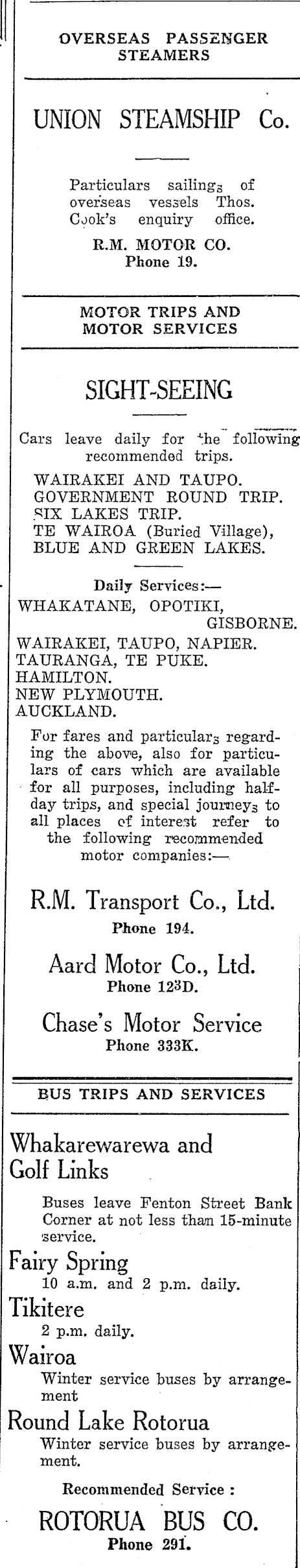 OVERSEAS PASSENGER STEAMERS

UNION STEAMSHIP Co.

Particulars sailings of overseas vessels Thos. Cook's enquiry office.

R.M. MOTOR CO.
Phone 19.

MOTOR TRIPS AND MOTOR SERVICES

SIGHT-SEEING

Cars leave daily for the following recommended trips.

WAIRAKEI AND TAUPO.
GOVERNMENT ROUND TRIP.
SIX LAKES TRIP.
TE WAIROA (Buried Village),
BLUE AND GREEN LAKES.

Daily Services:—
WHAKATANE, OPOTIKI, GISBORNE.
WAIRAKEI, TAUPO, NAPIER.
TAURANGA, TE PUKE.
HAMILTON.
NEW PLYMOUTH.
AUCKLAND.

For fares and particulars regarding the above, also for particulars of cars which are available for all purposes, including half-day trips, and special journeys to all places of interest refer to the following recommended motor companies:—

R.M. Transport Co., Ltd.
Phone 194.

Aard Motor Co., Ltd.
Phone 123D.

Chase's Motor Service
Phone 333K.

BUS TRIPS AND SERVICES

Whakarewarewa and Golf Links

Buses leave Fenton Street Bank Corner at not less than 15-minute service.

Fairy Spring
10 a.m. and 2 p.m. daily.

Tikitere
2 p.m. daily.

Wairoa
Winter service buses by arrangement

Round Lake Rotorua
Winter service buses by arrangement.

Recommended Service :

ROTORUA BUS CO.
Phone 291.